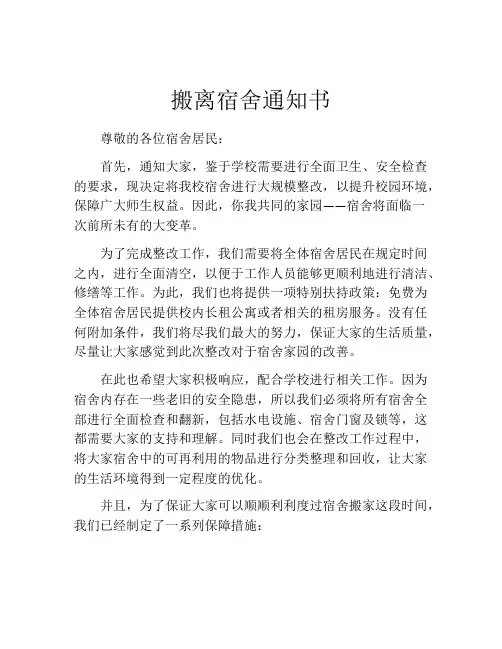 搬离宿舍通知书

尊敬的各位宿舍居民:

首先，通知大家，鉴于学校需要进行全面卫生、安全检查的要求，现决定将我校宿舍进行大规模整改，以提升校园环境，保障广大师生权益。因此，你我共同的家园——宿舍将面临一次前所未有的大变革。

为了完成整改工作，我们需要将全体宿舍居民在规定时间之内，进行全面清空，以便于工作人员能够更顺利地进行清洁、修缮等工作。为此，我们也将提供一项特别扶持政策：免费为全体宿舍居民提供校内长租公寓或者相关的租房服务。没有任何附加条件，我们将尽我们最大的努力，保证大家的生活质量，尽量让大家感觉到此次整改对于宿舍家园的改善。

在此也希望大家积极响应，配合学校进行相关工作。因为宿舍内存在一些老旧的安全隐患，所以我们必须将所有宿舍全部进行全面检查和翻新，包括水电设施、宿舍门窗及锁等，这都需要大家的支持和理解。同时我们也会在整改工作过程中，将大家宿舍中的可再利用的物品进行分类整理和回收，让大家的生活环境得到一定程度的优化。

并且，为了保证大家可以顺顺利利度过宿舍搬家这段时间，我们已经制定了一系列保障措施：